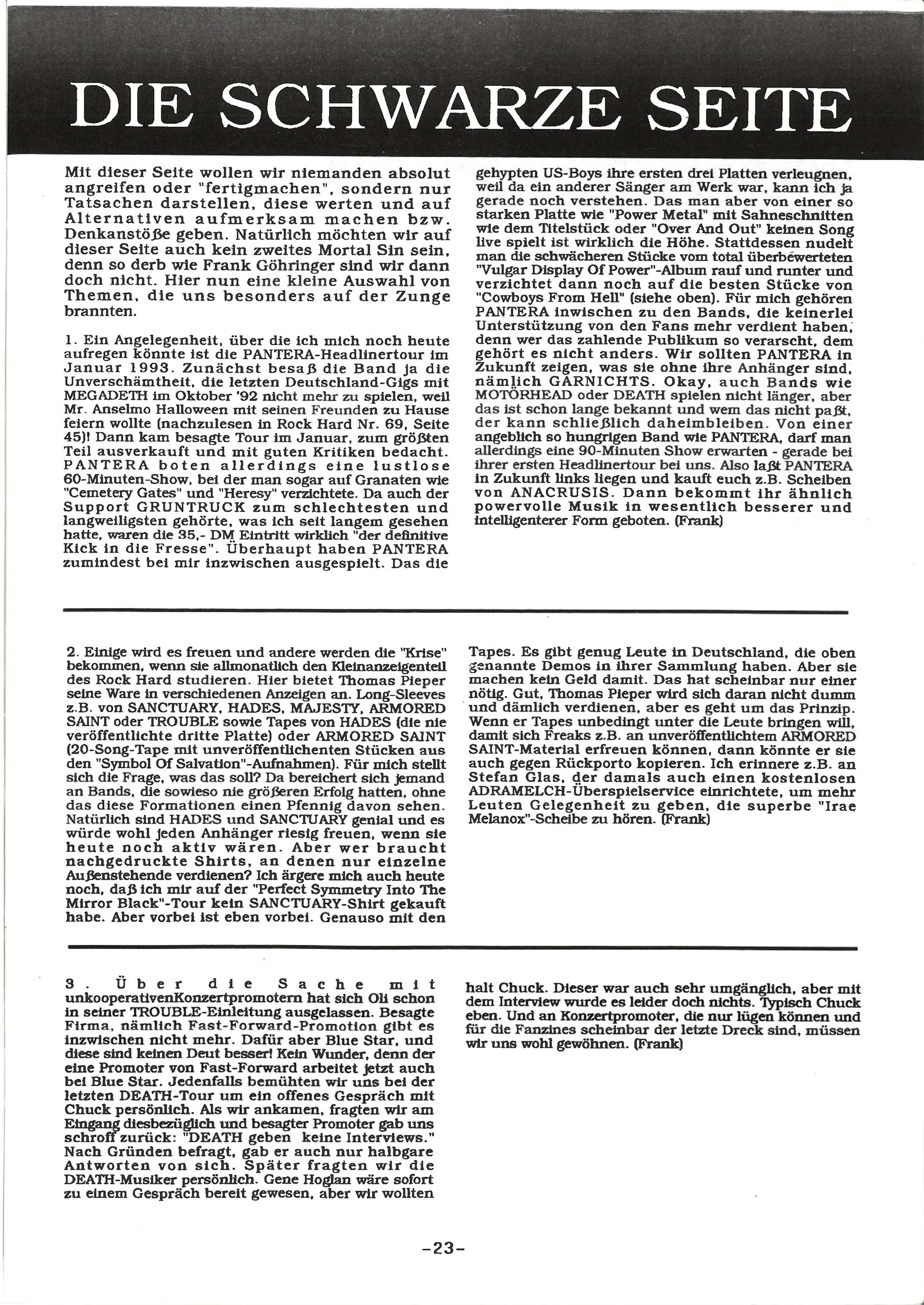 DIE SCHWARZE SEITE

Mit dieser Seite wollen wir niemanden absolut angreifen oder "fertigmachen", sondern nur Tatsachen darstellen, diese werten und auf Alternativen aufmerksam machen bzw. Denkanstöße geben. Natürlich möchten wir auf dieser Seite auch kein zweites Mortal Sin sein, denn so derb wie Frank Göhringer sind wir dann doch nicht. Hier nun eine kleine Auswahl von Themen, die uns besonders auf der Zunge brannten.

1. Ein Angelegenheit, über die ich mich noch heute aufregen könnte ist die PANTERA-Headlinertour im Januar 1993. Zunächst besaß die Band ja die Unverschämtheit, die letzten Deutschland-Gigs mit MEGADETH im Oktober '92 nicht mehr zu spielen, weil Mr. Anselmo Halloween mit seinen Freunden zu Hause feiern wollte (nachzulesen in Rock Hard Nr. 69, Seite 45)! Dann kam besagte Tour im Januar, zum größten Teil ausverkauft und mit guten Kritiken bedacht. PANTERA boten allerdings eine lustlose 60-Minuten-Show, bei der man sogar auf Granaten wie "Cemetery Gates" und "Heresy" verzichtete. Da auch der Support GRUNTRUCK zum schlechtesten und langweiligsten gehörte, was ich seit langem gesehen hatte, waren die 35,- DM Eintritt wirklich "der definitive Kick in die Fresse". Überhaupt haben PANTERA zumindest bei mir inzwischen ausgespielt. Das die gehypten US-Boys ihre ersten drei Platten verleugnen, weil da ein anderer Sänger am Werk war, kann ich ja gerade noch verstehen. Das man aber von einer so starken Platte wie "Power Metal" mit Sahneschnitten wie dem Titelstück oder "Over And Out" keinen Song live spielt ist wirklich die Höhe. Stattdessen nudelt man die schwächeren Stücke vom total überbewerteten "Vulgar Display Of Power"-Album rauf und runter und verzichtet dann noch auf die besten Stücke von "Cowboys From Hell" (siehe oben). Für mich gehören PANTERA inwischen zu den Bands, die keinerlei Unterstützung von den Fans mehr verdient haben, denn wer das zahlende Publikum so verarscht, dem gehört es nicht anders. Wir sollten PANTERA in Zukunft zeigen, was sie ohne ihre Anhänger sind, nämlich GARNICHTS. Okay, auch Bands wie MOTÖRHEAD oder DEATH spielen nicht länger, aber das ist schon lange bekannt und wem das nicht paßt, der kann schließlich daheimbleiben. Von einer angeblich so hungrigen Band wie PANTERA, darf man allerdings eine 90-Minuten Show erwarten - gerade bei ihrer ersten Headlinertour bei uns. Also laßt PANTERA in Zukunft links liegen und kauft euch z.B. Scheiben von ANACRUSIS. Dann bekommt ihr ähnlich powervolle Musik in wesentlich besserer und intelligenterer Form geboten. (Frank)

2. Einige wird es freuen und andere werden die "Krise" bekommen, wenn sie allmonatlich den Kleinanzeigenteil des Rock Hard studieren. Hier bietet Thomas Pieper seine Ware in verschiedenen Anzeigen an. Long-Sleeves z.B. von SANCTUARY, HADES, MAJESTY, ARMORED SAINT oder TROUBLE sowie Tapes von HADES (die nie veröffentlichte dritte Platte) oder ARMORED SAINT (20-Song-Tape mit unveröffentlichenten Stücken aus den "Symbol Of Salvation"-Aufnahmen). Für mich stellt sich die Frage, was das soll? Da bereichert sich jemand an Bands, die sowieso nie größeren Erfolg hatten, ohne das diese Formationen einen Pfennig davon sehen. Natürlich sind HADES und SANCTUARY genial und es würde wohl jeden Anhänger riesig freuen, wenn sie heute noch aktiv wären. Aber wer braucht nachgedruckte Shirts, an denen nur einzelne Außenstehende verdienen? Ich ärgere mich auch heute noch, daß ich mir auf der "Perfect Symmetry Into The Mirror Black"-Tour kein SANCTUARY-Shirt gekauft habe. Aber vorbei ist eben vorbei. Genauso mit den Tapes. Es gibt genug Leute in Deutschland, die oben genannte Demos in ihrer Sammlung haben. Aber sie machen kein Geld damit. Das hat scheinbar nur einer nötig. Gut, Thomas Pieper wird sich daran nicht dumm und dämlich verdienen, aber es geht um das Prinzip. Wenn er Tapes unbedingt unter die Leute bringen will, damit sich Freaks z.B. an unveröffentlichtem ARMORED SAINT-Material erfreuen können, dann könnte er sie auch gegen Rückporto kopieren. Ich erinnere z.B. an Stefan Glas, der damals auch einen kostenlosen ADRAMELCH-Überspielservice einrichtete, um mehr Leuten Gelegenheit zu geben, die superbe "Irae Melanox"-Scheibe zu hören. (Frank)

3. Über die Sache mit unkooperativenKonzertpromotern hat sich Oli schon in seiner TROUBLE-Einleitung ausgelassen. Besagte Firma, nämlich Fast-Forward-Promotion gibt es inzwischen nicht mehr. Dafür aber Blue Star, und diese sind keinen Deut besser! Kein Wunder, denn der eine Promoter von Fast-Forward arbeitet jetzt auch bei Blue Star. Jedenfalls bemühten wir uns bei der letzten DEATH-Tour um ein offenes Gespräch mit Chuck persönlich. Als wir ankamen, fragten wir am Eingang diesbezüglich und besagter Promoter gab uns schroff zurück: "DEATH geben keine Interviews." Nach Gründen befragt, gab er auch nur halbgare Antworten von sich. Später fragten wir die DEATH-Musiker persönlich. Gene Hoglan wäre sofort zu einem Gespräch bereit gewesen, aber wir wollten halt Chuck. Dieser war auch sehr umgänglich, aber mit dem Interview wurde es leider doch nichts. Typisch Chuck eben. Und an Konzertpromoter, die nur lügen können und für die Fanzines scheinbar der letzte Dreck sind, müssen wir uns wohl gewöhnen. (Frank)

-23-